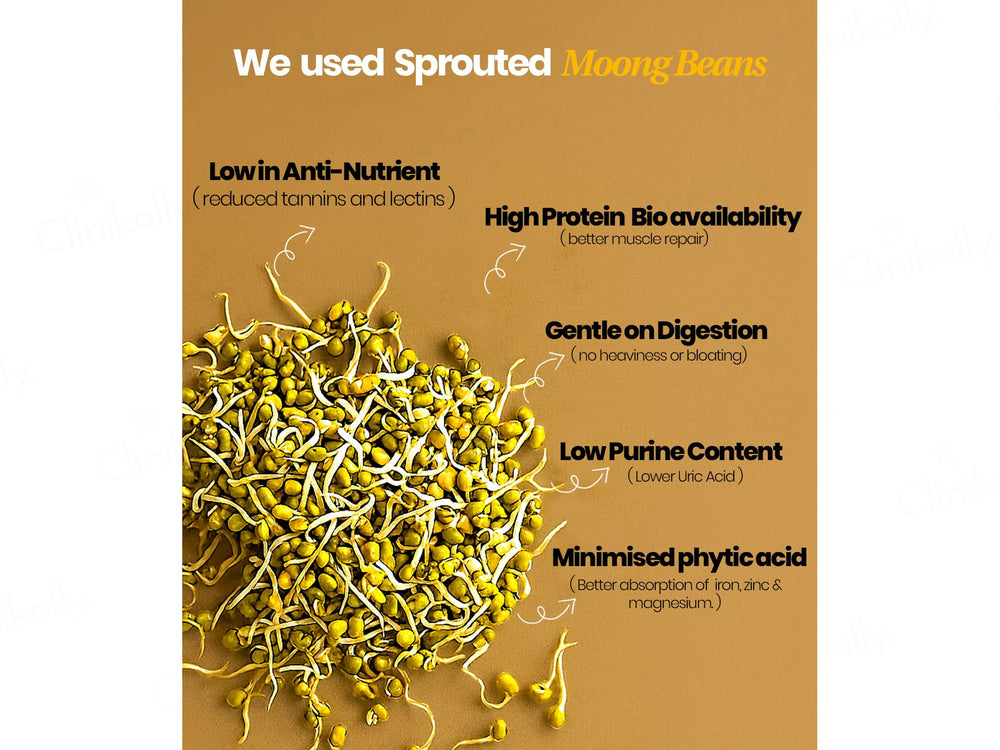 We used Sprouted Moong Beans

Low in Anti-Nutrient
( reduced tannins and lectins )

High Protein Bio availability
( better muscle repair)

Gentle on Digestion
( no heaviness or bloating)

Low Purine Content
( Lower Uric Acid )

Minimised phytic acid
( Better absorption of iron, zinc & magnesium. )

Clinikally